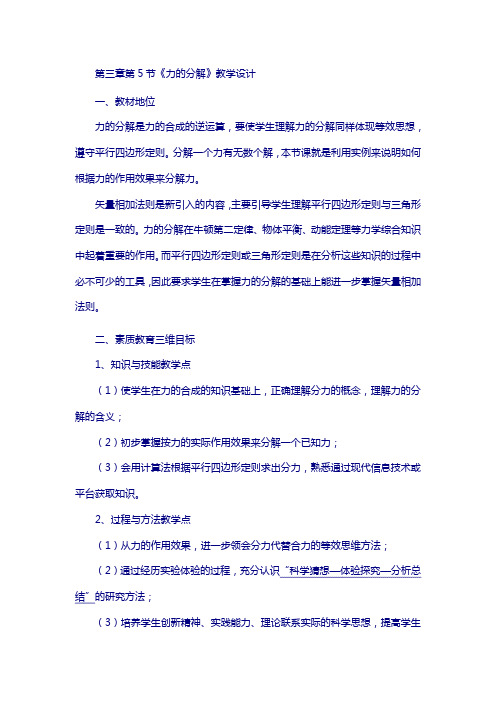 第三章第 5 节《力的分解》教学设计

一、教材地位

力的分解是力的合成的逆运算，要使学生理解力的分解同样体现等效思想，遵守平行四边形定则。分解一个力有无数个解，本节课就是利用实例来说明如何根据力的作用效果来分解力。

矢量相加法则是新引入的内容，主要引导学生理解平行四边形定则与三角形定则是一致的。力的分解在牛顿第二定律、物体平衡、动能定理等力学综合知识中起着重要的作用。而平行四边形定则或三角形定则是在分析这些知识的过程中必不可少的工具，因此要求学生在掌握力的分解的基础上能进一步掌握矢量相加法则。

二、素质教育三维目标

1、知识与技能教学点

（1）使学生在力的合成的知识基础上，正确理解分力的概念，理解力的分解的含义；

（2）初步掌握按力的实际作用效果来分解一个已知力；

（3）会用计算法根据平行四边形定则求出分力，熟悉通过现代信息技术或平台获取知识。

2、过程与方法教学点

（1）从力的作用效果，进一步领会分力代替合力的等效思维方法；

（2）通过经历实验体验的过程，充分认识“科学猜想—体验探究—分析总结”的研究方法；

（3）培养学生创新精神、实践能力、理论联系实际的科学思想，提高学生